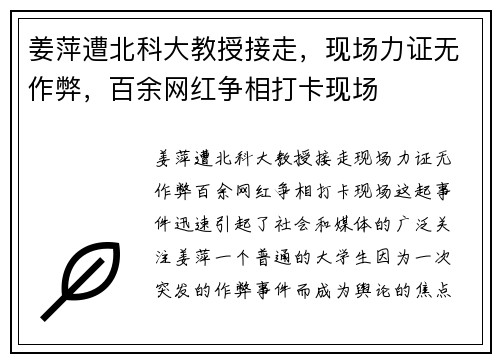 姜萍遭北科大教授接走，现场力证无作弊，百余网红争相打卡现场

姜萍遭北科大教授接走现场力证无作弊百余网红争相打卡现场这起事件迅速引起了社会和媒体的广泛关注姜萍一个普通的大学生因为一次突发的作弊事件而成为舆论的焦点